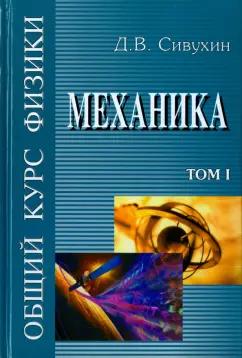 ОБЩИЙ КУРС ФИЗИКИ

Д.В. Сивухин

МЕХАНИКА

ТОМ I